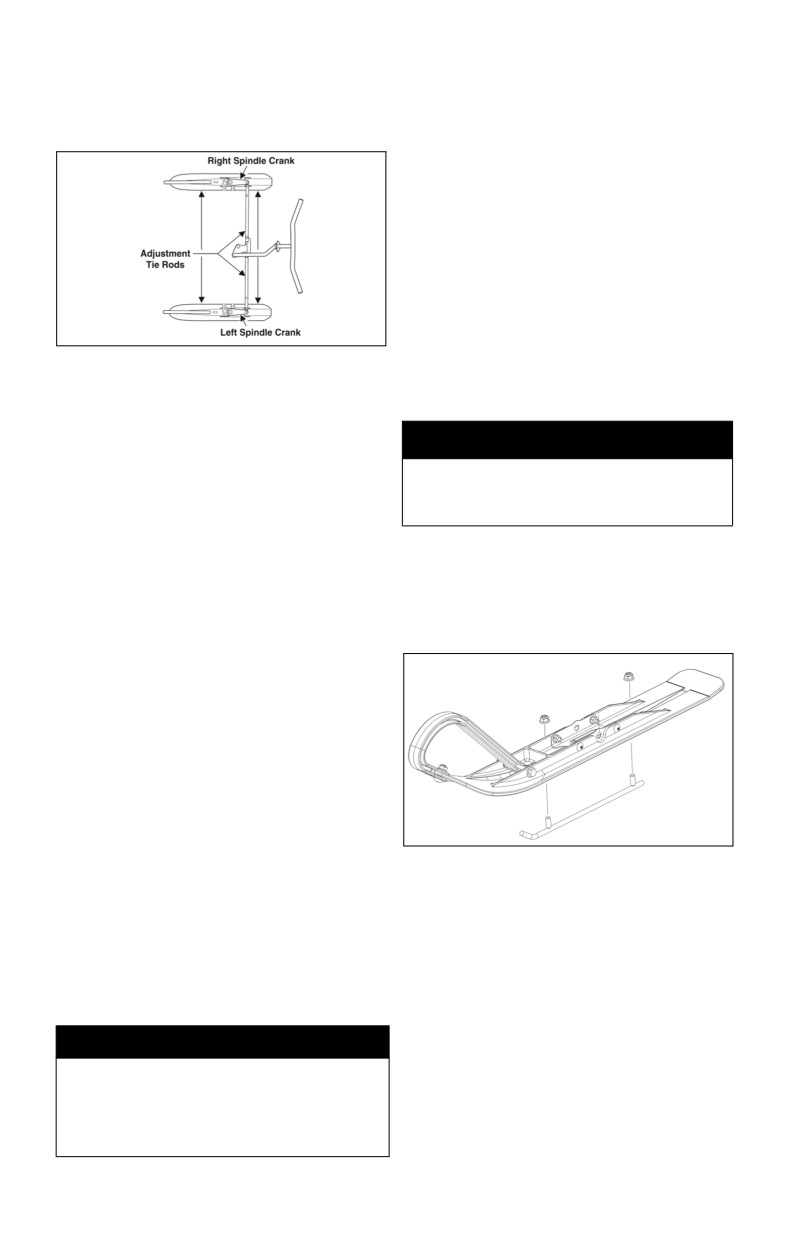 Right Spindle Crank

Adjustment Tie Rods

Left Spindle Crank